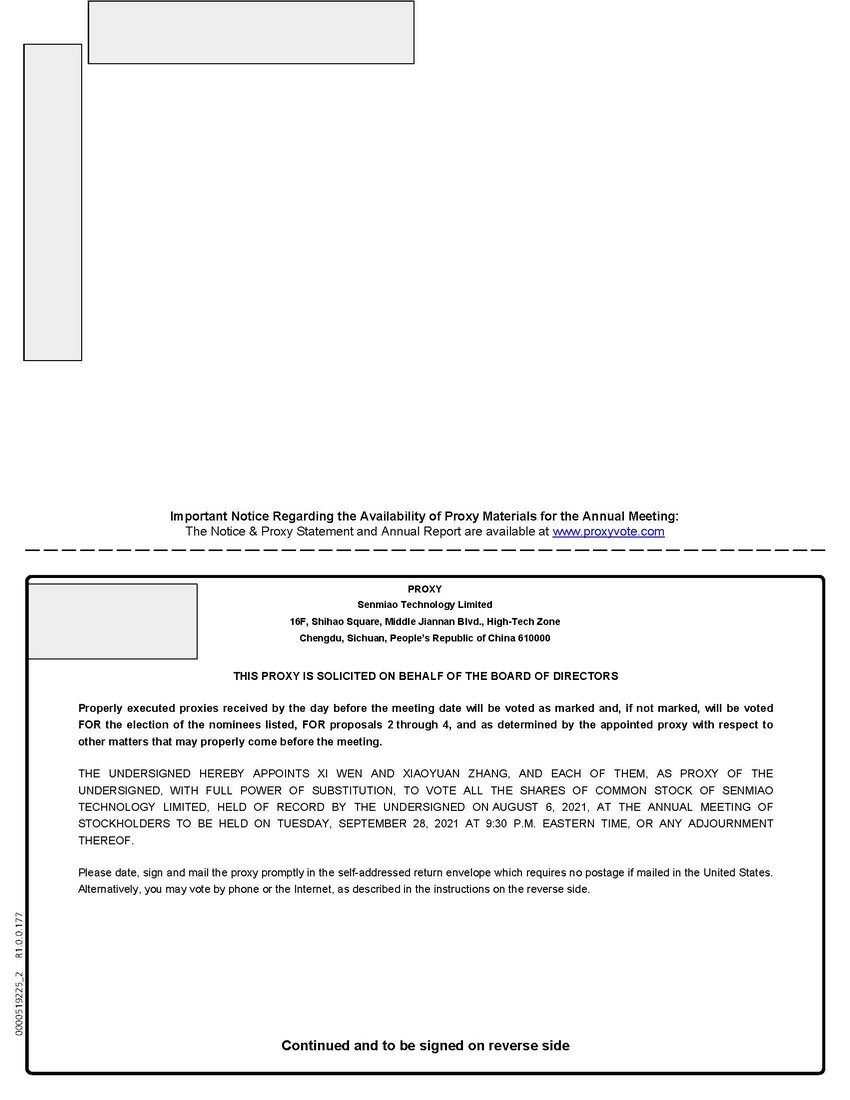 Important Notice Regarding the Availability of Proxy Materials for the Annual Meeting:
The Notice & Proxy Statement and Annual Report are available at www.proxyvote.com

PROXY
Senmiao Technology Limited
16F, Shihao Square, Middle Jiannan Blvd., High-Tech Zone
Chengdu, Sichuan, People's Republic of China 610000

THIS PROXY IS SOLICITED ON BEHALF OF THE BOARD OF DIRECTORS

Properly executed proxies received by the day before the meeting date will be voted as marked and, if not marked, will be voted FOR the election of the nominees listed, FOR proposals 2 through 4, and as determined by the appointed proxy with respect to other matters that may properly come before the meeting.

THE UNDERSIGNED HEREBY APPOINTS XI WEN AND XIAOYUAN ZHANG, AND EACH OF THEM, AS PROXY OF THE UNDERSIGNED, WITH FULL POWER OF SUBSTITUTION, TO VOTE ALL THE SHARES OF COMMON STOCK OF SENMIAO TECHNOLOGY LIMITED, HELD OF RECORD BY THE UNDERSIGNED ON AUGUST 6, 2021, AT THE ANNUAL MEETING OF STOCKHOLDERS TO BE HELD ON TUESDAY, SEPTEMBER 28, 2021 AT 9:30 P.M. EASTERN TIME, OR ANY ADJOURNMENT THEREOF.

Please date, sign and mail the proxy promptly in the self-addressed return envelope which requires no postage if mailed in the United States. Alternatively, you may vote by phone or the Internet, as described in the instructions on the reverse side.

0000519225_2 R1.0.0.177

Continued and to be signed on reverse side